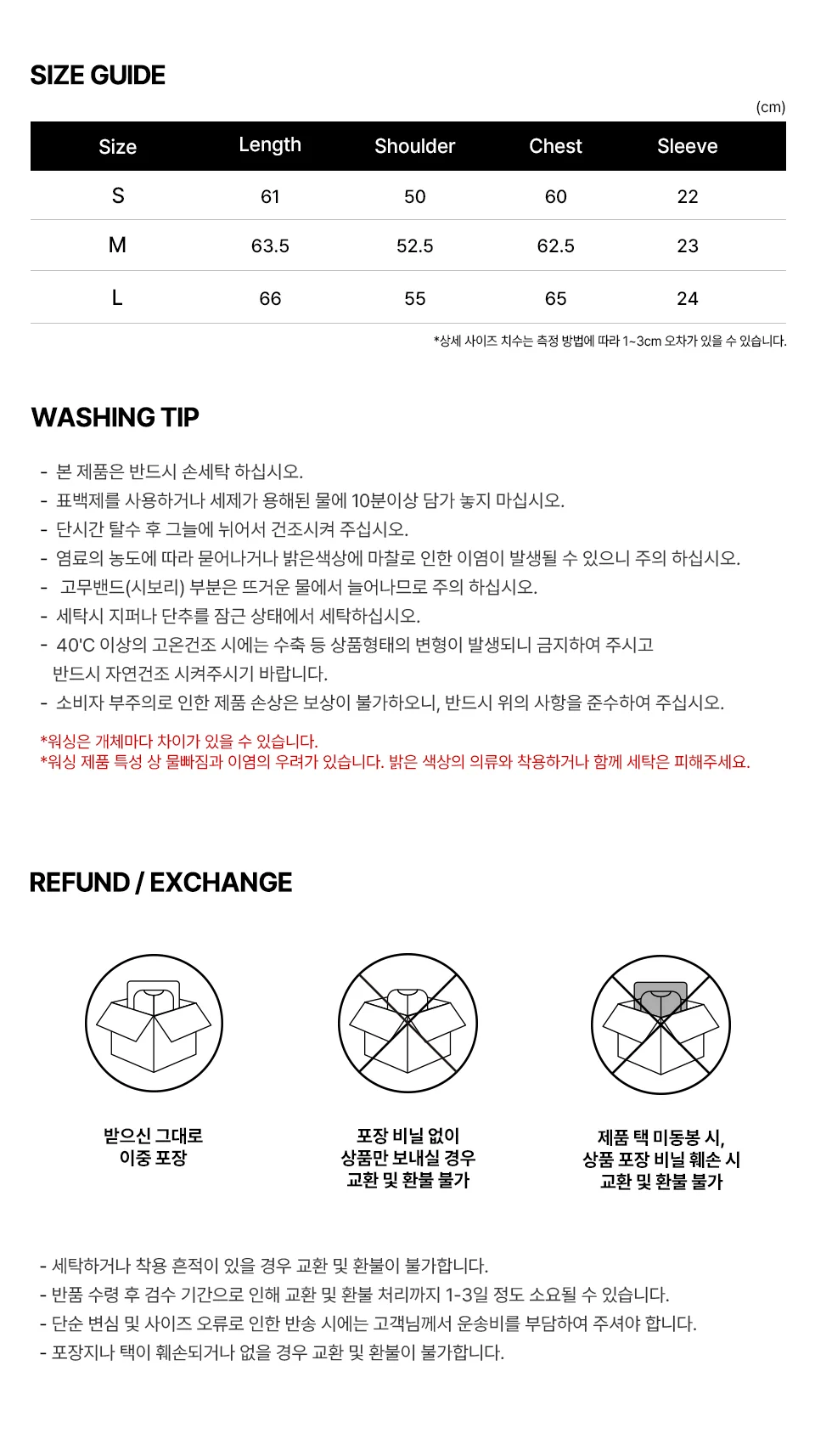 SIZE GUIDE

(cm)

| Size | Length | Shoulder | Chest | Sleeve |
|---|---|---|---|---|
| S | 61 | 50 | 60 | 22 |
| M | 63.5 | 52.5 | 62.5 | 23 |
| L | 66 | 55 | 65 | 24 |

*상세 사이즈 치수는 측정 방법에 따라 1~3cm 오차가 있을 수 있습니다.

WASHING TIP

- 본 제품은 반드시 손세탁 하십시오.
- 표백제를 사용하거나 세제가 용해된 물에 10분이상 담가 놓지 마십시오.
- 단시간 탈수 후 그늘에 뉘어서 건조시켜 주십시오.
- 염료의 농도에 따라 묻어나거나 밝은색상에 마찰로 인한 이염이 발생될 수 있으니 주의 하십시오.
- 고무밴드(시보리) 부분은 뜨거운 물에서 늘어나므로 주의 하십시오.
- 세탁시 지퍼나 단추를 잠근 상태에서 세탁하십시오.
- 40'C 이상의 고온건조 시에는 수축 등 상품형태의 변형이 발생되니 금지하여 주시고 반드시 자연건조 시켜주시기 바랍니다.
- 소비자 부주의로 인한 제품 손상은 보상이 불가하오니, 반드시 위의 사항을 준수하여 주십시오.

*워싱은 개체마다 차이가 있을 수 있습니다.
*워싱 제품 특성 상 물빠짐과 이염의 우려가 있습니다. 밝은 색상의 의류와 착용하거나 함께 세탁은 피해주세요.

REFUND / EXCHANGE

받으신 그대로
이중 포장

포장 비닐 없이
상품만 보내실 경우
교환 및 환불 불가

제품 택 미동봉 시,
상품 포장 비닐 훼손 시
교환 및 환불 불가

- 세탁하거나 착용 흔적이 있을 경우 교환 및 환불이 불가합니다.
- 반품 수령 후 검수 기간으로 인해 교환 및 환불 처리까지 1-3일 정도 소요될 수 있습니다.
- 단순 변심 및 사이즈 오류로 인한 반송 시에는 고객님께서 운송비를 부담하여 주셔야 합니다.
- 포장지나 택이 훼손되거나 없을 경우 교환 및 환불이 불가합니다.